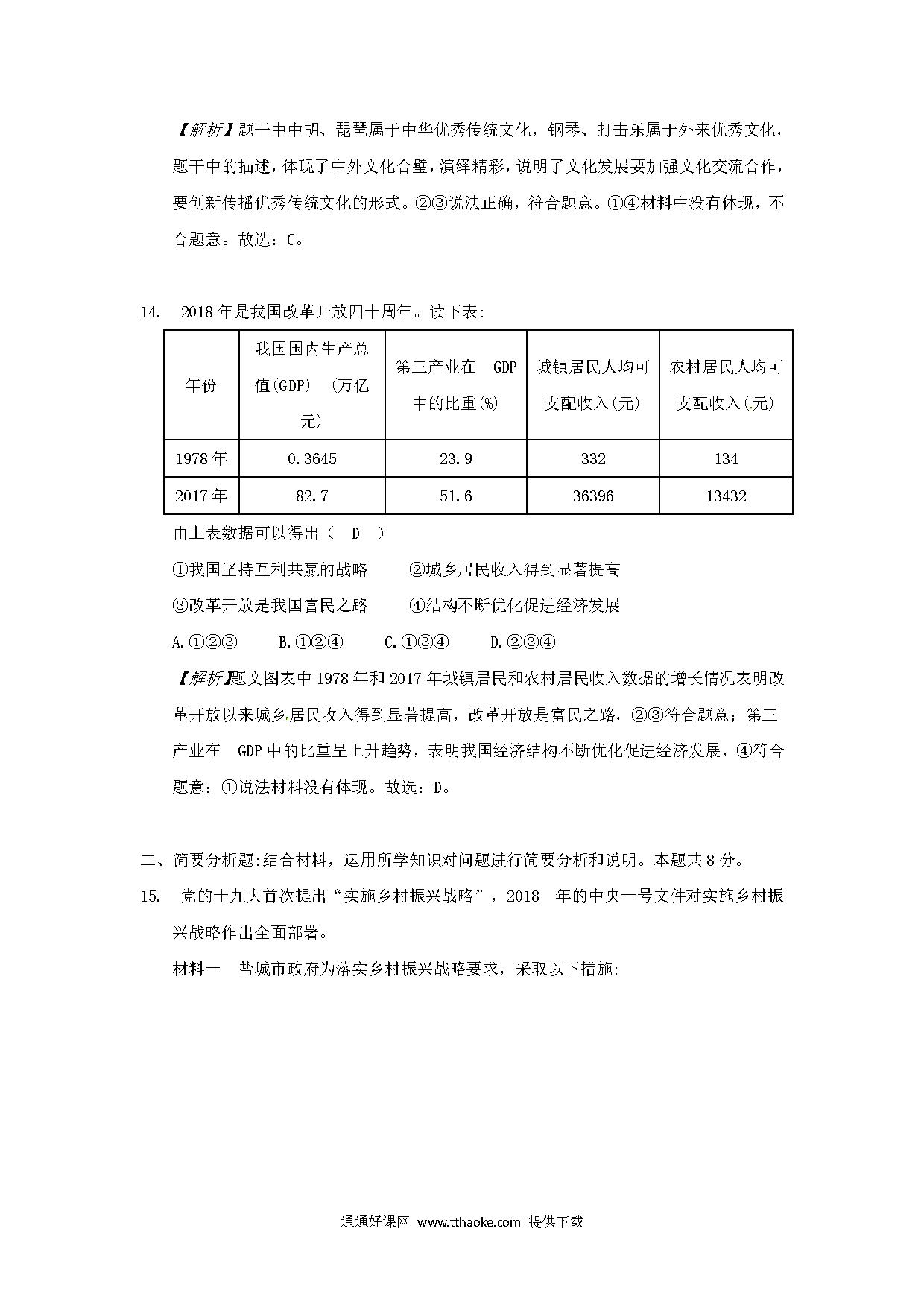 【解析】题干中中胡、琵琶属于中华优秀传统文化，钢琴、打击乐属于外来优秀文化，题干中的描述，体现了中外文化合璧，演绎精彩，说明了文化发展要加强文化交流合作，要创新传播优秀传统文化的形式。②③说法正确，符合题意。①④材料中没有体现，不合题意。故选：C。

14. 2018 年是我国改革开放四十周年。读下表:

| 年份 | 我国国内生产总值(GDP) (万亿元) | 第三产业在 GDP 中的比重(%) | 城镇居民人均可支配收入(元) | 农村居民人均可支配收入(元) |
|---|---|---|---|---|
| 1978 年 | 0.3645 | 23.9 | 332 | 134 |
| 2017 年 | 82.7 | 51.6 | 36396 | 13432 |

由上表数据可以得出（ D ）

①我国坚持互利共赢的战略　②城乡居民收入得到显著提高

③改革开放是我国富民之路　④结构不断优化促进经济发展

A.①②③　B.①②④　C.①③④　D.②③④

【解析】题文图表中 1978 年和 2017 年城镇居民和农村居民收入数据的增长情况表明改革开放以来城乡居民收入得到显著提高，改革开放是富民之路，②③符合题意；第三产业在 GDP 中的比重呈上升趋势，表明我国经济结构不断优化促进经济发展，④符合题意；①说法材料没有体现。故选：D。

二、简要分析题:结合材料，运用所学知识对问题进行简要分析和说明。本题共 8 分。

15. 党的十九大首次提出“实施乡村振兴战略”，2018 年的中央一号文件对实施乡村振兴战略作出全面部署。

材料一 盐城市政府为落实乡村振兴战略要求，采取以下措施:

通通好课网 www.tthaoke.com 提供下载